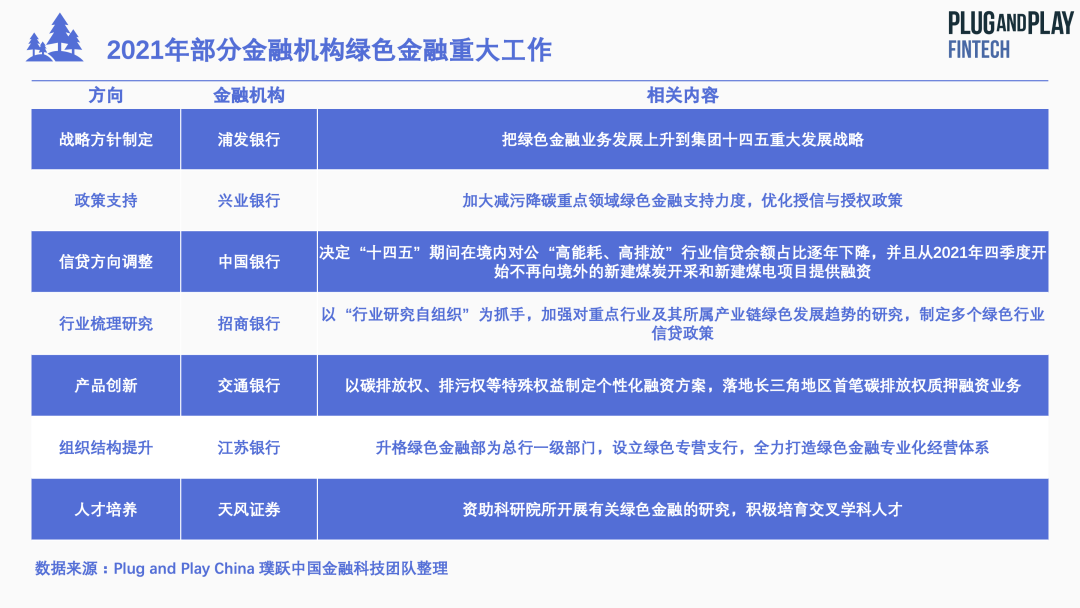 2021年部分金融机构绿色金融重大工作

PLUG AND PLAY
FINTECH

| 方向 | 金融机构 | 相关内容 |
|---|---|---|
| 战略方针制定 | 浦发银行 | 把绿色金融业务发展上升到集团十四五重大发展战略 |
| 政策支持 | 兴业银行 | 加大减污降碳重点领域绿色金融支持力度，优化授信与授权政策 |
| 信贷方向调整 | 中国银行 | 决定“十四五”期间在境内对公“高能耗、高排放”行业信贷余额占比逐年下降，并且从2021年四季度开始不再向境外的新建煤炭开采和新建煤电项目提供融资 |
| 行业梳理研究 | 招商银行 | 以“行业研究自组织”为抓手，加强对重点行业及其所属产业链绿色发展趋势的研究，制定多个绿色行业信贷政策 |
| 产品创新 | 交通银行 | 以碳排放权、排污权等特殊权益制定个性化融资方案，落地长三角地区首笔碳排放权质押融资业务 |
| 组织结构提升 | 江苏银行 | 升格绿色金融部为总行一级部门，设立绿色专营支行，全力打造绿色金融专业化经营体系 |
| 人才培养 | 天风证券 | 资助科研院所开展有关绿色金融的研究，积极培育交叉学科人才 |

数据来源：Plug and Play China 璞跃中国金融科技团队整理